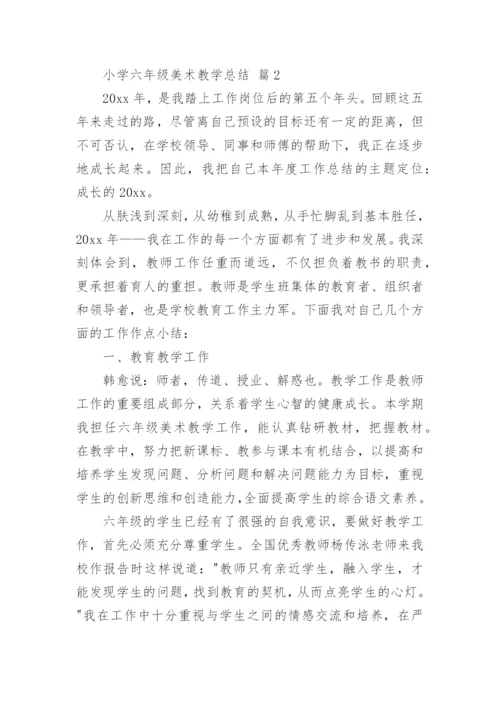 小学六年级美术教学总结 篇2

20xx年，是我踏上工作岗位后的第五个年头。回顾这五年来走过的路，尽管离自己预设的目标还有一定的距离，但不可否认，在学校领导、同事和师傅的帮助下，我正在逐步地成长起来。因此，我把自己本年度工作总结的主题定位：成长的20xx。

从肤浅到深刻，从幼稚到成熟，从手忙脚乱到基本胜任，20xx年——我在工作的每一个方面都有了进步和发展。我深刻体会到，教师工作任重而道远，不仅担负着教书的职责，更承担着育人的重担。教师是学生班集体的教育者、组织者和领导者，也是学校教育工作主力军。下面我对自己几个方面的工作作点小结：

一、教育教学工作

韩愈说：师者，传道、授业、解惑也。教学工作是教师工作的重要组成部分，关系着学生心智的健康成长。本学期我担任六年级美术教学工作，能认真钻研教材，把握教材。在教学中，努力把新课标、教参与课本有机结合，以提高和培养学生发现问题、分析问题和解决问题能力为目标，重视学生的创新思维和创造能力，全面提高学生的综合语文素养。

六年级的学生已经有了很强的自我意识，要做好教学工作，首先必须充分尊重学生。全国优秀教师杨传泳老师来我校作报告时这样说道："教师只有亲近学生，融入学生，才能发现学生的问题，找到教育的契机，从而点亮学生的心灯。"我在工作中十分重视与学生之间的情感交流和培养，在严